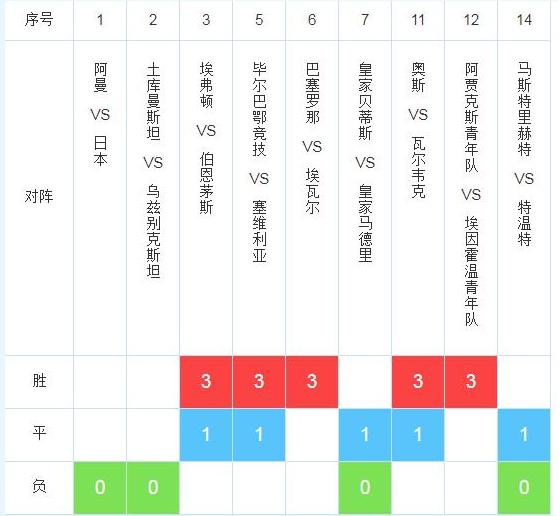 | 序号 | 1 | 2 | 3 | 5 | 6 | 7 | 11 | 12 | 14 |
|---|---|---|---|---|---|---|---|---|---|
| 对阵 | 阿曼 VS 日本 | 土库曼斯坦 VS 乌兹别克斯坦 | 埃弗顿 VS 伯恩茅斯 | 毕尔巴鄂竞技 VS 塞维利亚 | 巴塞罗那 VS 埃瓦尔 | 皇家贝蒂斯 VS 皇家马德里 | 奥斯 VS 瓦尔韦克 | 阿贾克斯青年队 VS 埃因霍温青年队 | 马斯特里赫特 VS 特温特 |
| 胜 | | | 3 | 3 | 3 | | 3 | 3 | |
| 平 | | | 1 | 1 | | 1 | 1 | | 1 |
| 负 | 0 | 0 | | | | 0 | | | 0 |